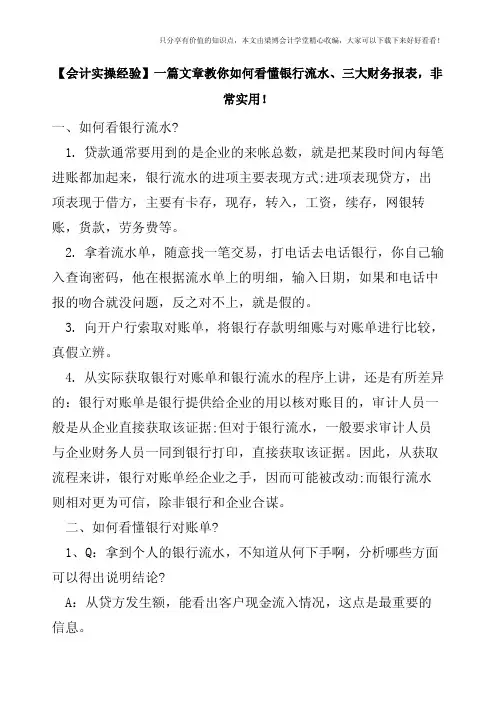 只分享有价值的知识点，本文由梁博会计学堂精心收编，大家可以下载下来好好看看！

【会计实操经验】一篇文章教你如何看懂银行流水、三大财务报表，非常实用！

一、如何看银行流水？

1. 贷款通常要用到的是企业的来帐总数，就是把某段时间内每笔进账都加起来，银行流水的进项主要表现方式:进项表现贷方，出项表现于借方，主要有卡存，现存，转入，工资，续存，网银转账，货款，劳务费等。

2. 拿着流水单，随意找一笔交易，打电话去电话银行，你自己输入查询密码，他在根据流水单上的明细，输入日期，如果和电话中报的吻合就没问题，反之对不上，就是假的。

3. 向开户行索取对账单，将银行存款明细账与对账单进行比较，真假立辨。

4. 从实际获取银行对账单和银行流水的程序上讲，还是有所差异的：银行对账单是银行提供给企业的用以核对账目的，审计人员一般是从企业直接获取该证据;但对于银行流水，一般要求审计人员与企业财务人员一同到银行打印，直接获取该证据。因此，从获取流程来讲，银行对账单经企业之手，因而可能被改动;而银行流水则相对更为可信，除非银行和企业合谋。

二、如何看懂银行对账单？

1、Q：拿到个人的银行流水，不知道从何下手啊，分析哪些方面可以得出说明结论？

A：从贷方发生额，能看出客户现金流入情况，这点是最重要的信息。